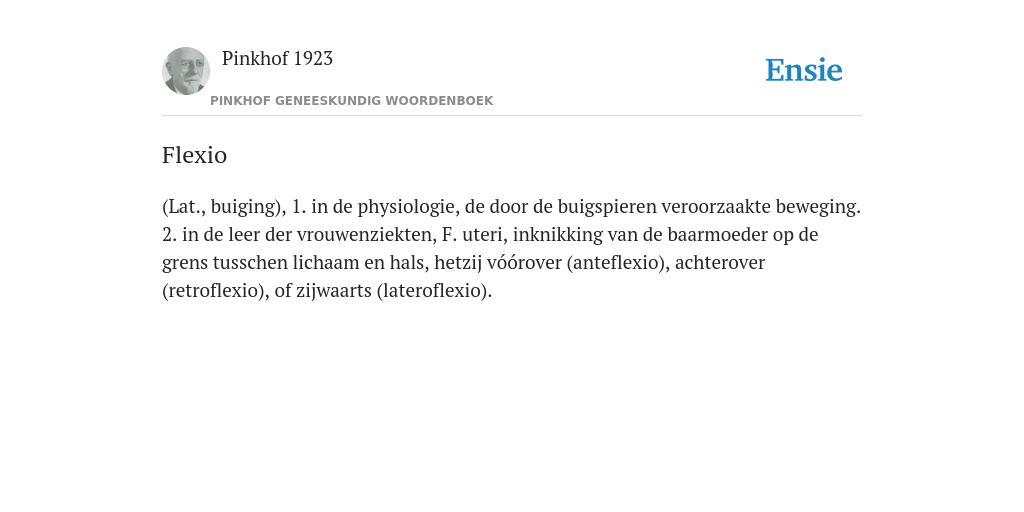 Pinkhof 1923

PINKHOF GENEESKUNDIG WOORDENBOEK

Ensie

Flexio

(Lat., buiging), 1. in de physiologie, de door de buigspieren veroorzaakte beweging. 2. in de leer der vrouwenziekten, F. uteri, inknikking van de baarmoeder op de grens tusschen lichaam en hals, hetzij vóórover (anteflexio), achterover (retroflexio), of zijwaarts (lateroflexio).